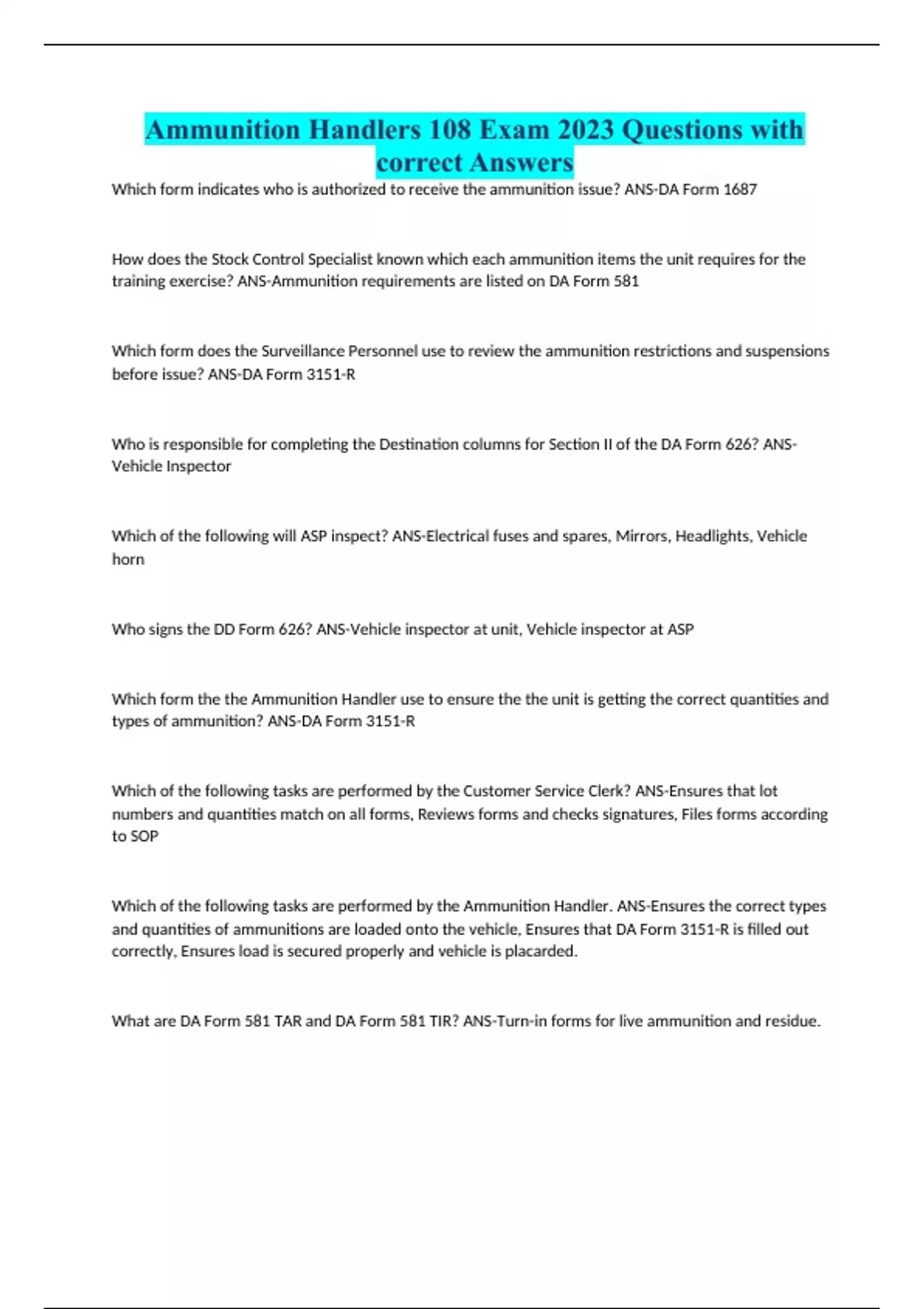 Ammunition Handlers 108 Exam 2023 Questions with correct Answers

Which form indicates who is authorized to receive the ammunition issue? ANS-DA Form 1687

How does the Stock Control Specialist known which each ammunition items the unit requires for the training exercise? ANS-Ammunition requirements are listed on DA Form 581

Which form does the Surveillance Personnel use to review the ammunition restrictions and suspensions before issue? ANS-DA Form 3151-R

Who is responsible for completing the Destination columns for Section II of the DA Form 626? ANS-Vehicle Inspector

Which of the following will ASP inspect? ANS-Electrical fuses and spares, Mirrors, Headlights, Vehicle horn

Who signs the DD Form 626? ANS-Vehicle inspector at unit, Vehicle inspector at ASP

Which form the the Ammunition Handler use to ensure the the unit is getting the correct quantities and types of ammunition? ANS-DA Form 3151-R

Which of the following tasks are performed by the Customer Service Clerk? ANS-Ensures that lot numbers and quantities match on all forms, Reviews forms and checks signatures, Files forms according to SOP

Which of the following tasks are performed by the Ammunition Handler. ANS-Ensures the correct types and quantities of ammunitions are loaded onto the vehicle, Ensures that DA Form 3151-R is filled out correctly, Ensures load is secured properly and vehicle is placarded.

What are DA Form 581 TAR and DA Form 581 TIR? ANS-Turn-in forms for live ammunition and residue.